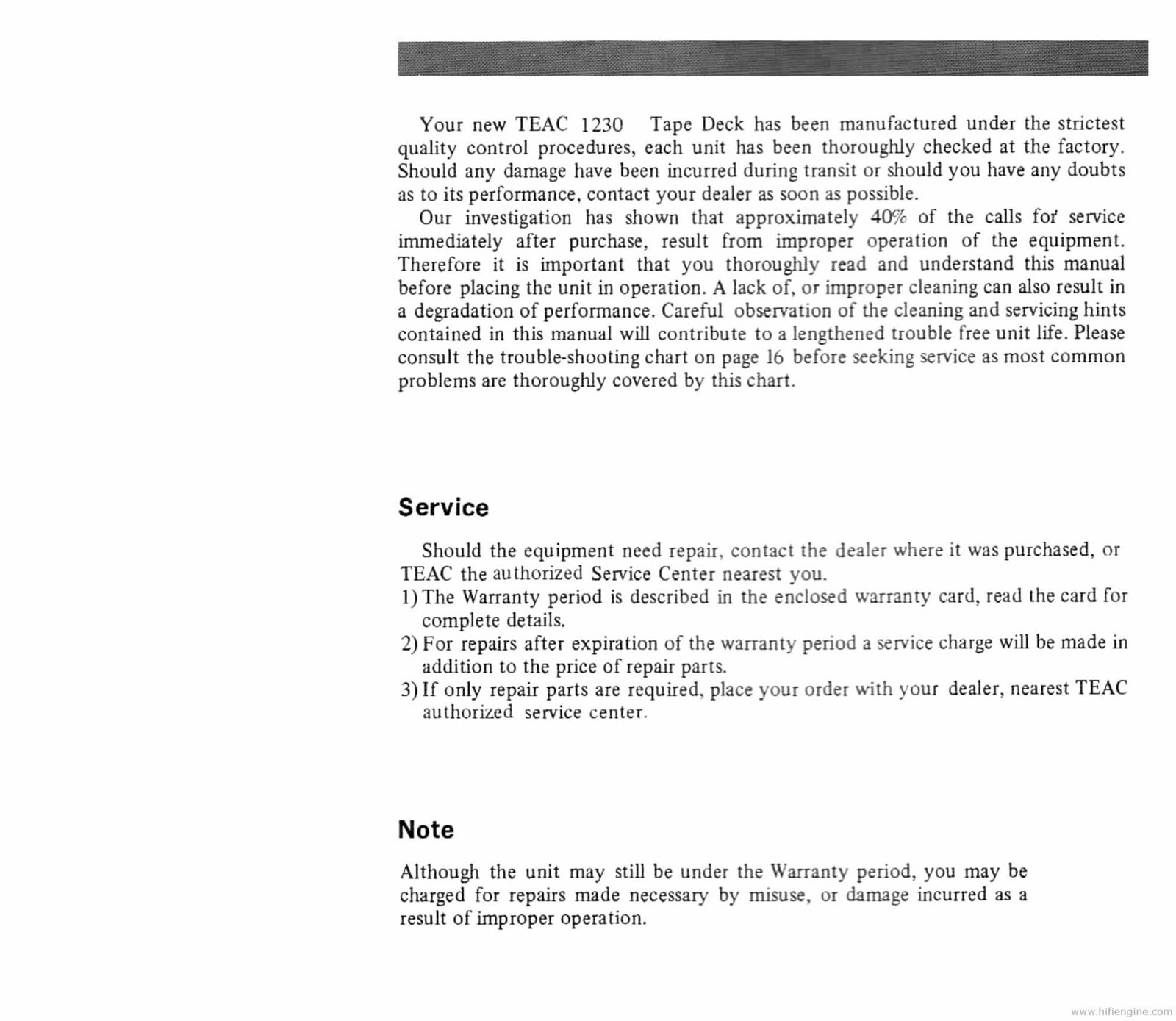 Your new TEAC 1230 Tape Deck has been manufactured under the strictest quality control procedures, each unit has been thoroughly checked at the factory. Should any damage have been incurred during transit or should you have any doubts as to its performance, contact your dealer as soon as possible.

Our investigation has shown that approximately 40% of the calls for service immediately after purchase, result from improper operation of the equipment. Therefore it is important that you thoroughly read and understand this manual before placing the unit in operation. A lack of, or improper cleaning can also result in a degradation of performance. Careful observation of the cleaning and servicing hints contained in this manual will contribute to a lengthened trouble free unit life. Please consult the trouble-shooting chart on page 16 before seeking service as most common problems are thoroughly covered by this chart.

Service

Should the equipment need repair, contact the dealer where it was purchased, or TEAC the authorized Service Center nearest you.

1) The Warranty period is described in the enclosed warranty card, read the card for complete details.

2) For repairs after expiration of the warranty period a service charge will be made in addition to the price of repair parts.

3) If only repair parts are required, place your order with your dealer, nearest TEAC authorized service center.

Note

Although the unit may still be under the Warranty period, you may be charged for repairs made necessary by misuse, or damage incurred as a result of improper operation.

www.hifiengine.com